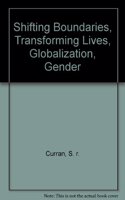 Shifting Boundaries, Transforming Lives, Globalization, Gender

Curran, S. r.

Note: This is not the actual book cover